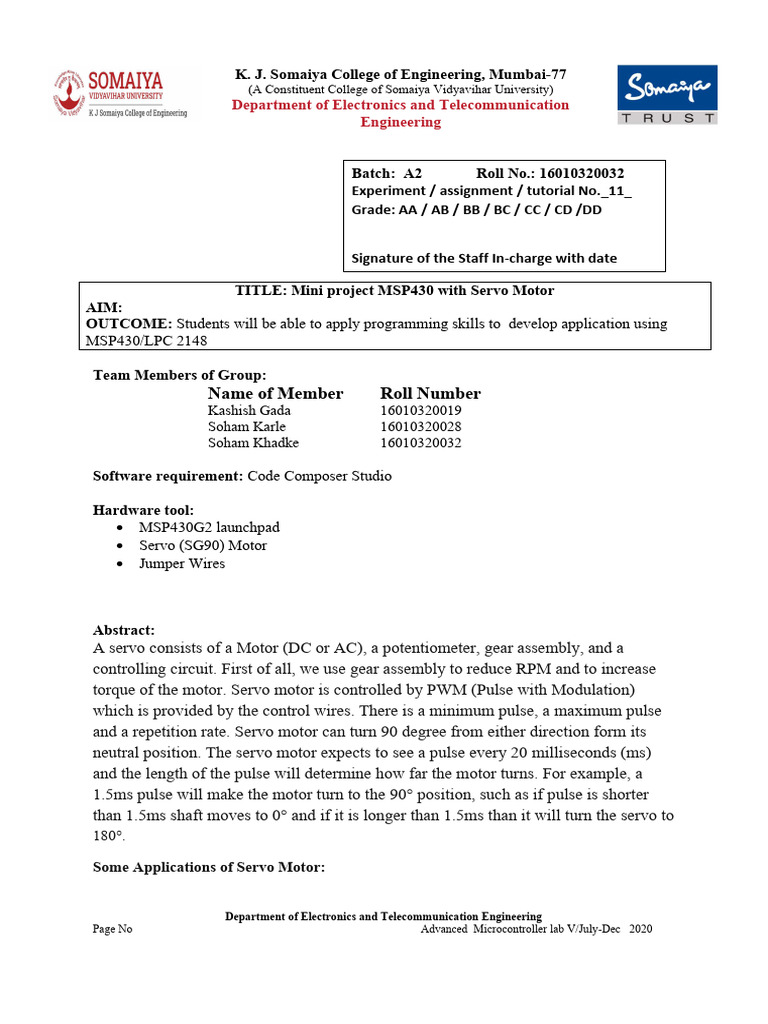 SOMAIYA
VIDYAVIHAR UNIVERSITY
K J Somaiya College of Engineering

K. J. Somaiya College of Engineering, Mumbai-77
(A Constituent College of Somaiya Vidyavihar University)
Department of Electronics and Telecommunication Engineering

Somaiya
TRUST

Batch: A2 Roll No.: 16010320032
Experiment / assignment / tutorial No._11_
Grade: AA / AB / BB / BC / CC / CD /DD

Signature of the Staff In-charge with date

TITLE: Mini project MSP430 with Servo Motor
AIM:
OUTCOME: Students will be able to apply programming skills to develop application using MSP430/LPC 2148

Team Members of Group:

| Name of Member | Roll Number |
|---|---|
| Kashish Gada | 16010320019 |
| Soham Karle | 16010320028 |
| Soham Khadke | 16010320032 |

Software requirement: Code Composer Studio

Hardware tool:
• MSP430G2 launchpad
• Servo (SG90) Motor
• Jumper Wires

Abstract:
A servo consists of a Motor (DC or AC), a potentiometer, gear assembly, and a controlling circuit. First of all, we use gear assembly to reduce RPM and to increase torque of the motor. Servo motor is controlled by PWM (Pulse with Modulation) which is provided by the control wires. There is a minimum pulse, a maximum pulse and a repetition rate. Servo motor can turn 90 degree from either direction form its neutral position. The servo motor expects to see a pulse every 20 milliseconds (ms) and the length of the pulse will determine how far the motor turns. For example, a 1.5ms pulse will make the motor turn to the 90° position, such as if pulse is shorter than 1.5ms shaft moves to 0° and if it is longer than 1.5ms than it will turn the servo to 180°.

Some Applications of Servo Motor:

Department of Electronics and Telecommunication Engineering
Page No Advanced Microcontroller lab V/July-Dec 2020